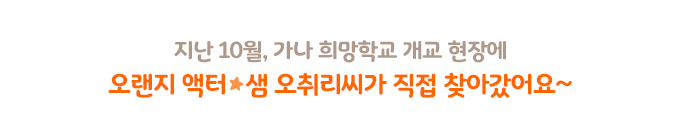 지난 10월, 가나 희망학교 개교 현장에
오랜지 액터★샘 오취리씨가 직접 찾아갔어요~